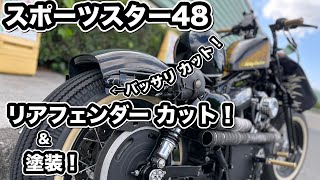 スポーツスター48

←バッサリ カット！

リアフェンダー カット！

&

塗装！